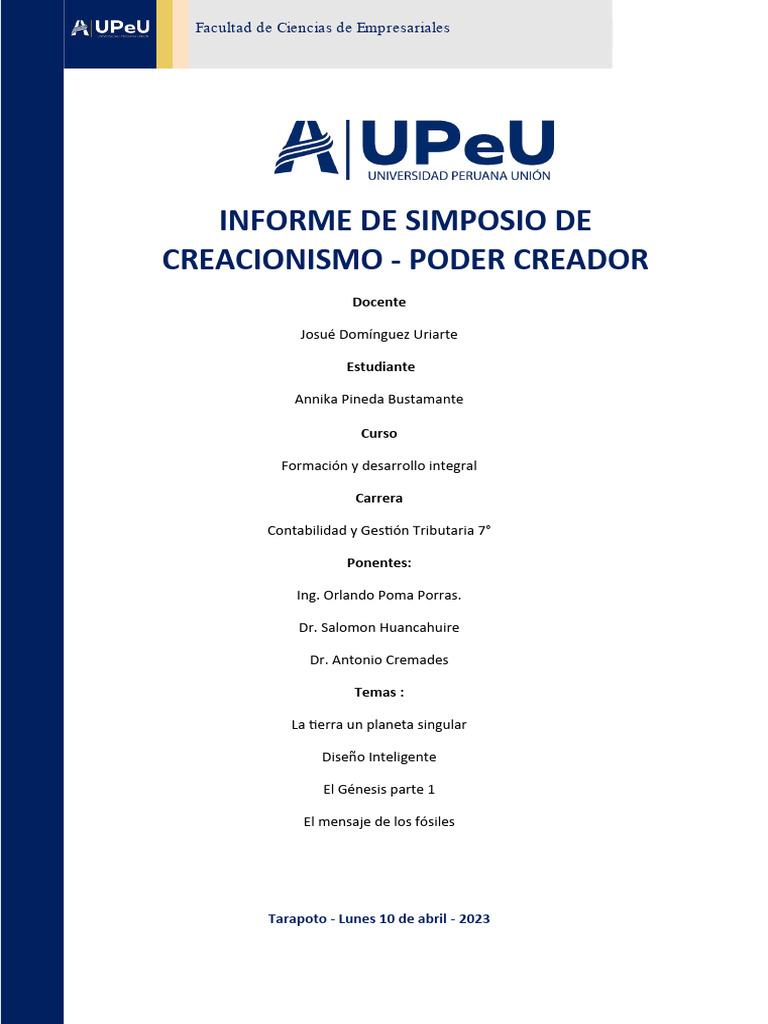 UPeU

Facultad de Ciencias de Empresariales

UPeU
UNIVERSIDAD PERUANA UNIÓN

INFORME DE SIMPOSIO DE CREACIONISMO - PODER CREADOR

Docente

Josué Domínguez Uriarte

Estudiante

Annika Pineda Bustamante

Curso

Formación y desarrollo integral

Carrera

Contabilidad y Gestión Tributaria 7°

Ponentes:

Ing. Orlando Poma Porras.

Dr. Salomon Huancahuire

Dr. Antonio Cremades

Temas :

La tierra un planeta singular

Diseño Inteligente

El Génesis parte 1

El mensaje de los fósiles

Tarapoto - Lunes 10 de abril - 2023